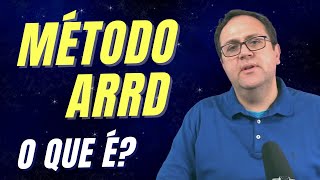 MÉTODO ARRD

O QUE É?